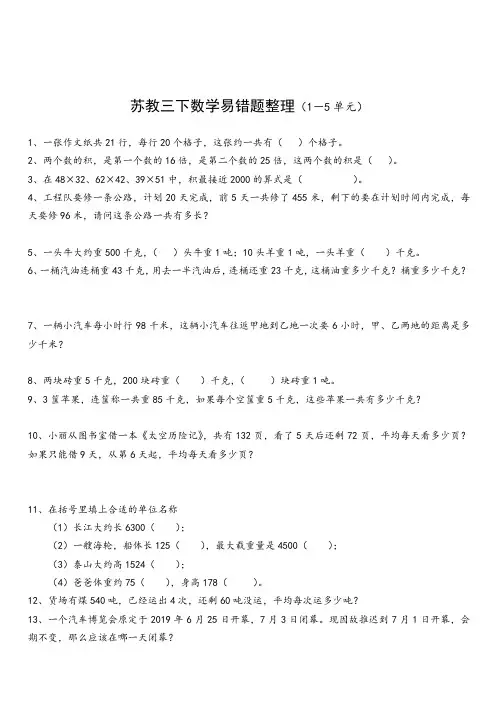 苏教三下数学易错题整理（1—5单元）

1、一张作文纸共21行，每行20个格子，这张约一共有（ ）个格子。
2、两个数的积，是第一个数的16倍，是第二个数的25倍，这两个数的积是（ ）。
3、在48×32、62×42、39×51中，积最接近2000的算式是（ ）。
4、工程队要修一条公路，计划20天完成，前5天一共修了455米，剩下的要在计划时间内完成，每天要修96米，请问这条公路一共有多长？

5、一头牛大约重500千克，（ ）头牛重1吨；10头羊重1吨，一头羊重（ ）千克。
6、一桶汽油连桶重43千克，用去一半汽油后，连桶还重23千克，这桶油重多少千克？桶重多少千克？

7、一辆小汽车每小时行98千米，这辆小汽车往返甲地到乙地一次要6小时，甲、乙两地的距离是多少千米？

8、两块砖重5千克，200块砖重（ ）千克，（ ）块砖重1吨。
9、3筐苹果，连筐称一共重85千克，如果每个空筐重5千克，这些苹果一共有多少千克？

10、小丽从图书室借一本《太空历险记》，共有132页，看了5天后还剩72页，平均每天看多少页？如果只能借9天，从第6天起，平均每天看多少页？

11、在括号里填上合适的单位名称
（1）长江大约长6300（ ）；
（2）一艘海轮，船体长125（ ），最大载重量是4500（ ）；
（3）泰山大约高1524（ ）；
（4）爸爸体重约75（ ），身高178（ ）。
12、货场有煤540吨，已经运出4次，还剩60吨没运，平均每次运多少吨？
13、一个汽车博览会原定于2019年6月25日开幕，7月3日闭幕。现因故推迟到7月1日开幕，会期不变，那么应该在哪一天闭幕？